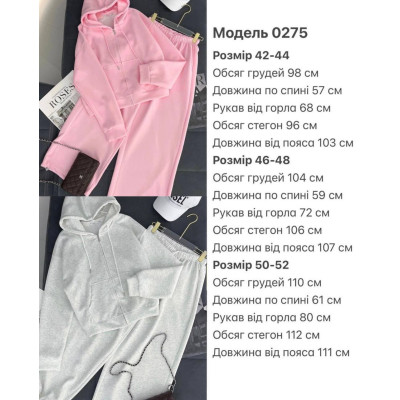 ROSES

Модель 0275
Розмір 42-44
Обсяг грудей 98 см
Довжина по спині 57 см
Рукав від горла 68 см
Обсяг стегон 96 см
Довжина від пояса 103 см
Розмір 46-48
Обсяг грудей 104 см
Довжина по спині 59 см
Рукав від горла 72 см
Обсяг стегон 106 см
Довжина від пояса 107 см
Розмір 50-52
Обсяг грудей 110 см
Довжина по спині 61 см
Рукав від горла 80 см
Обсяг стегон 112 см
Довжина від пояса 111 см